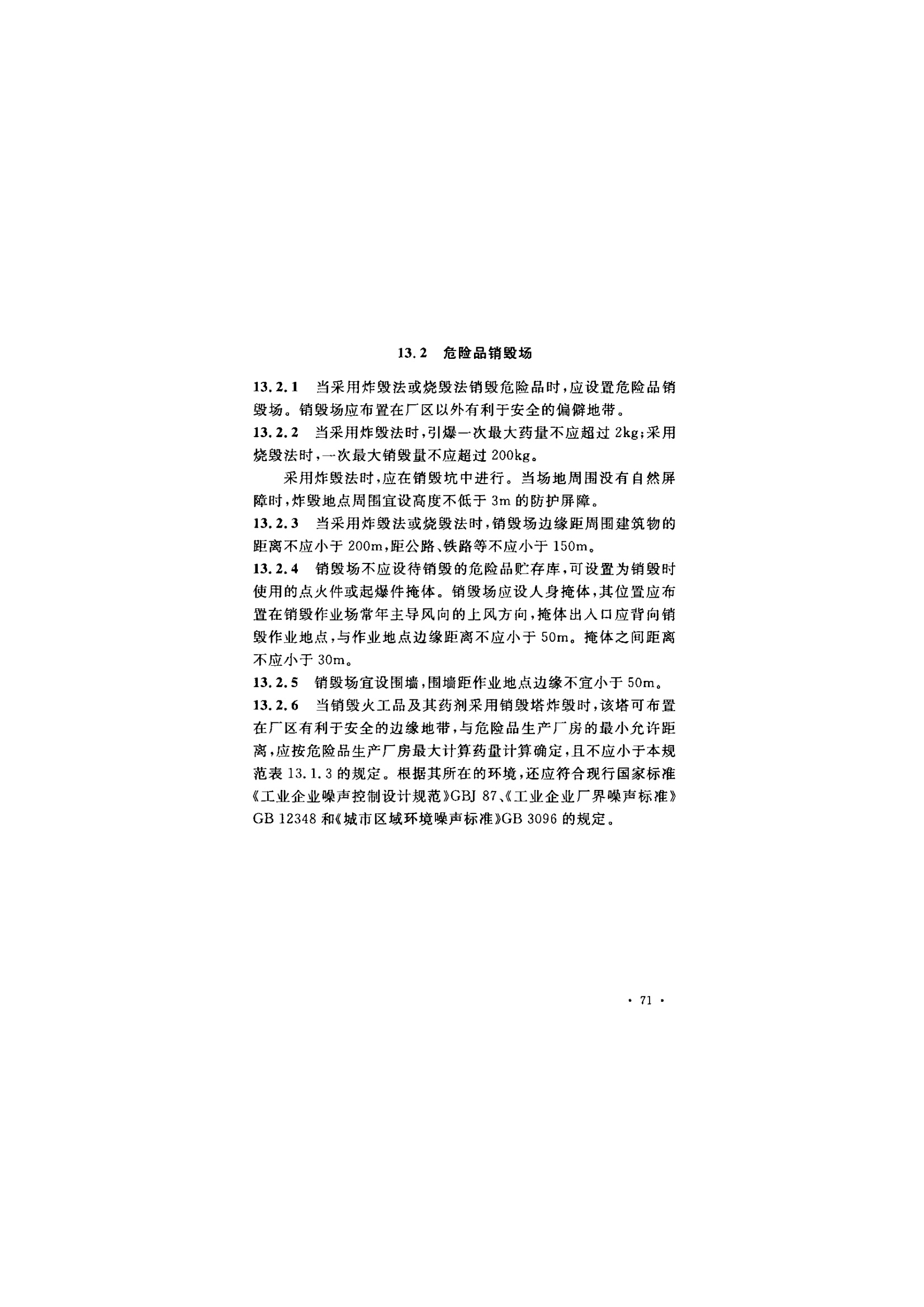 13.2 危险品销毁场

13.2.1 当采用炸毁法或烧毁法销毁危险品时，应设置危险品销毁场。销毁场应布置在厂区以外有利于安全的偏僻地带。

13.2.2 当采用炸毁法时，引爆一次最大药量不应超过 2kg；采用烧毁法时，一次最大销毁量不应超过 200kg。

采用炸毁法时，应在销毁坑中进行。当场地周围没有自然屏障时，炸毁地点周围宜设高度不低于 3m 的防护屏障。

13.2.3 当采用炸毁法或烧毁法时，销毁场边缘距周围建筑物的距离不应小于 200m，距公路、铁路等不应小于 150m。

13.2.4 销毁场不应设待销毁的危险品贮存库，可设置为销毁时使用的点火件或起爆件掩体。销毁场应设人身掩体，其位置应布置在销毁作业场常年主导风向的上风方向，掩体出入口应背向销毁作业地点，与作业地点边缘距离不应小于 50m。掩体之间距离不应小于 30m。

13.2.5 销毁场宜设围墙，围墙距作业地点边缘不宜小于 50m。

13.2.6 当销毁火工品及其药剂采用销毁塔炸毁时，该塔可布置在厂区有利于安全的边缘地带，与危险品生产厂房的最小允许距离，应按危险品生产厂房最大计算药量计算确定，且不应小于本规范表 13.1.3 的规定。根据其所在的环境，还应符合现行国家标准《工业企业噪声控制设计规范》GBJ 87、《工业企业厂界噪声标准》GB 12348 和《城市区域环境噪声标准》GB 3096 的规定。

· 71 ·